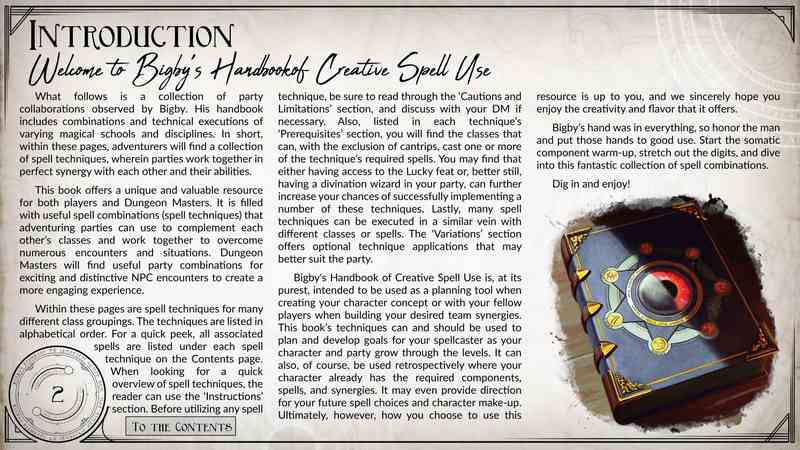 INTRODUCTION

Welcome to Bigby's Handbookof Creative Spell Use

What follows is a collection of party collaborations observed by Bigby. His handbook includes combinations and technical executions of varying magical schools and disciplines. In short, within these pages, adventurers will find a collection of spell techniques, wherein parties work together in perfect synergy with each other and their abilities.

This book offers a unique and valuable resource for both players and Dungeon Masters. It is filled with useful spell combinations (spell techniques) that adventuring parties can use to complement each other's classes and work together to overcome numerous encounters and situations. Dungeon Masters will find useful party combinations for exciting and distinctive NPC encounters to create a more engaging experience.

Within these pages are spell techniques for many different class groupings. The techniques are listed in alphabetical order. For a quick peek, all associated spells are listed under each spell technique on the Contents page. When looking for a quick overview of spell techniques, the reader can use the 'Instructions' section. Before utilizing any spell technique, be sure to read through the 'Cautions and Limitations' section, and discuss with your DM if necessary. Also, listed in each technique's 'Prerequisites' section, you will find the classes that can, with the exclusion of cantrips, cast one or more of the technique's required spells. You may find that either having access to the Lucky feat or, better still, having a divination wizard in your party, can further increase your chances of successfully implementing a number of these techniques. Lastly, many spell techniques can be executed in a similar vein with different classes or spells. The 'Variations' section offers optional technique applications that may better suit the party.

Bigby's Handbook of Creative Spell Use is, at its purest, intended to be used as a planning tool when creating your character concept or with your fellow players when building your desired team synergies. This book's techniques can and should be used to plan and develop goals for your spellcaster as your character and party grow through the levels. It can also, of course, be used retrospectively where your character already has the required components, spells, and synergies. It may even provide direction for your future spell choices and character make-up. Ultimately, however, how you choose to use this resource is up to you, and we sincerely hope you enjoy the creativity and flavor that it offers.

Bigby's hand was in everything, so honor the man and put those hands to good use. Start the somatic component warm-up, stretch out the digits, and dive into this fantastic collection of spell combinations.

Dig in and enjoy!

2

TO THE CONTENTS